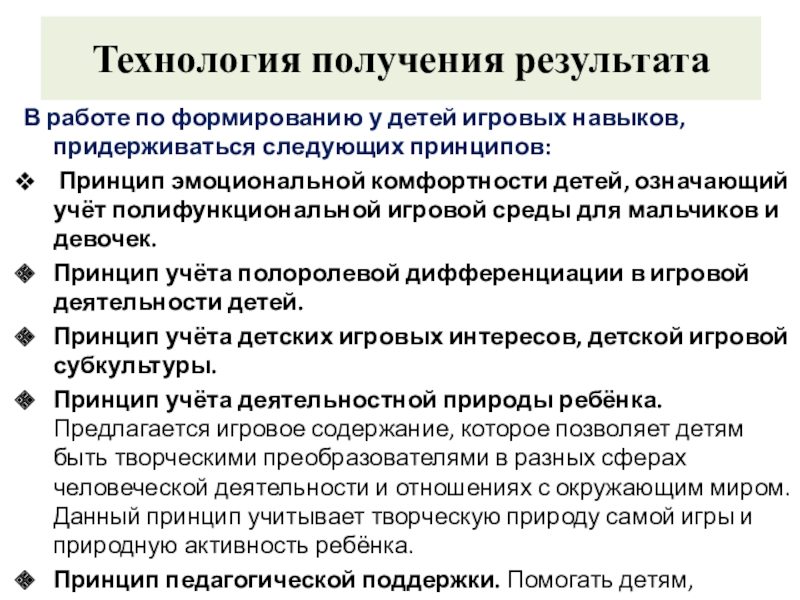 Технология получения результата

В работе по формированию у детей игровых навыков, придерживаться следующих принципов:

❖ Принцип эмоциональной комфортности детей, означающий учёт полифункциональной игровой среды для мальчиков и девочек.

❖ Принцип учёта полоролевой дифференциации в игровой деятельности детей.

❖ Принцип учёта детских игровых интересов, детской игровой субкультуры.

❖ Принцип учёта деятельностной природы ребёнка. Предлагается игровое содержание, которое позволяет детям быть творческими преобразователями в разных сферах человеческой деятельности и отношениях с окружающим миром. Данный принцип учитывает творческую природу самой игры и природную активность ребёнка.

❖ Принцип педагогической поддержки. Помогать детям,